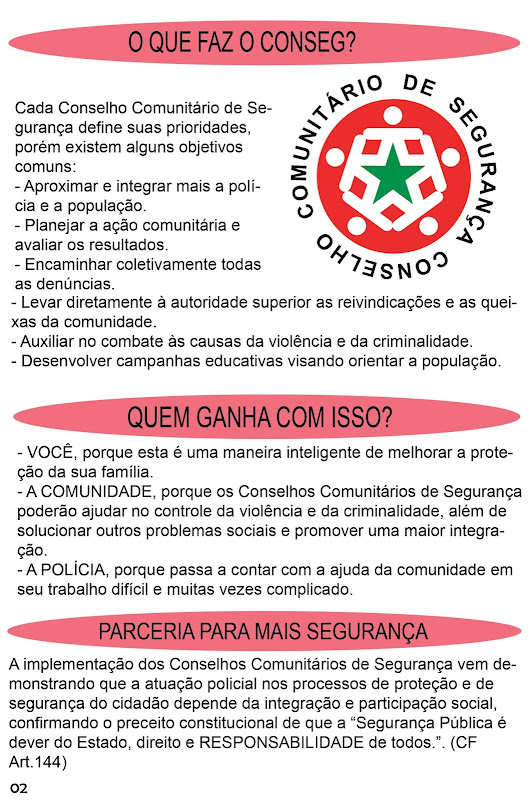 O QUE FAZ O CONSEG?

CONSELHO COMUNITÁRIO DE SEGURANÇA

Cada Conselho Comunitário de Segurança define suas prioridades, porém existem alguns objetivos comuns:
- Aproximar e integrar mais a polícia e a população.
- Planejar a ação comunitária e avaliar os resultados.
- Encaminhar coletivamente todas as denúncias.
- Levar diretamente à autoridade superior as reivindicações e as queixas da comunidade.
- Auxiliar no combate às causas da violência e da criminalidade.
- Desenvolver campanhas educativas visando orientar a população.

QUEM GANHA COM ISSO?

- VOCÊ, porque esta é uma maneira inteligente de melhorar a proteção da sua família.
- A COMUNIDADE, porque os Conselhos Comunitários de Segurança poderão ajudar no controle da violência e da criminalidade, além de solucionar outros problemas sociais e promover uma maior integração.
- A POLÍCIA, porque passa a contar com a ajuda da comunidade em seu trabalho difícil e muitas vezes complicado.

PARCERIA PARA MAIS SEGURANÇA

A implementação dos Conselhos Comunitários de Segurança vem demonstrando que a atuação policial nos processos de proteção e de segurança do cidadão depende da integração e participação social, confirmando o preceito constitucional de que a “Segurança Pública é dever do Estado, direito e RESPONSABILIDADE de todos.”. (CF Art.144)

02